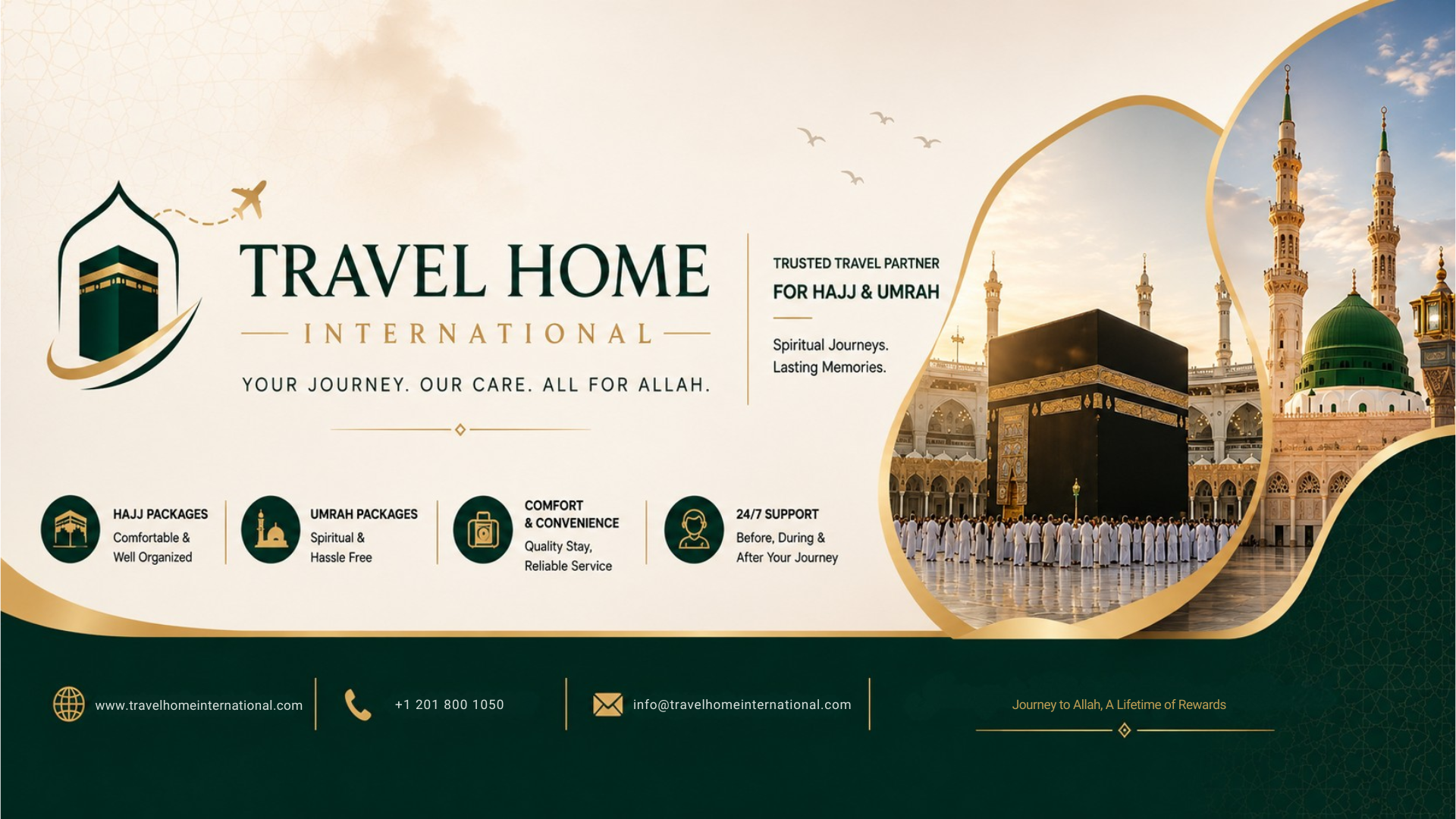 TRAVEL HOME
INTERNATIONAL
YOUR JOURNEY. OUR CARE. ALL FOR ALLAH.

TRUSTED TRAVEL PARTNER
FOR HAJJ & UMRAH

Spiritual Journeys.
Lasting Memories.

HAJJ PACKAGES
Comfortable & Well Organized

UMRAH PACKAGES
Spiritual & Hassle Free

COMFORT & CONVENIENCE
Quality Stay, Reliable Service

24/7 SUPPORT
Before, During & After Your Journey

www.travelhomeinternational.com

+1 201 800 1050

info@travelhomeinternational.com

Journey to Allah, A Lifetime of Rewards